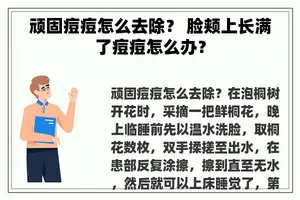 顽固痘痘怎么去除？ 脸颊上长满了痘痘怎么办？

顽固痘痘怎么去除？在泡桐树开花时，采摘一把鲜桐花，晚上临睡前先以温水洗脸，取桐花数枚，双手揉搓至出水，在患部反复涂擦，擦到直至无水，然后就可以上床睡觉了，第